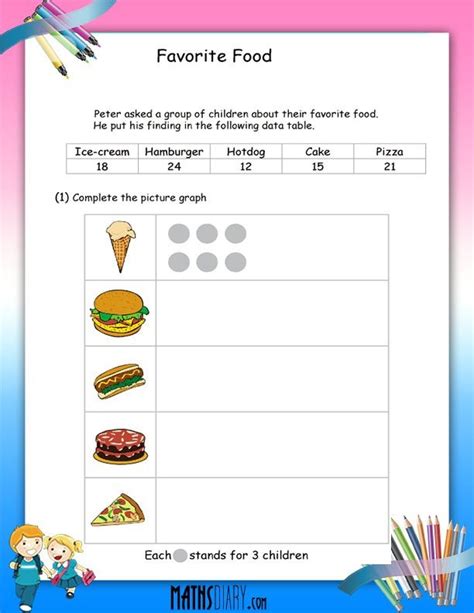 Favorite Food

Peter asked a group of children about their favorite food. He put his finding in the following data table.

| Ice-cream | Hamburger | Hotdog | Cake | Pizza |
|---|---|---|---|---|
| 18 | 24 | 12 | 15 | 21 |

(1) Complete the picture graph

Each stands for 3 children

MATHSDIARY.com